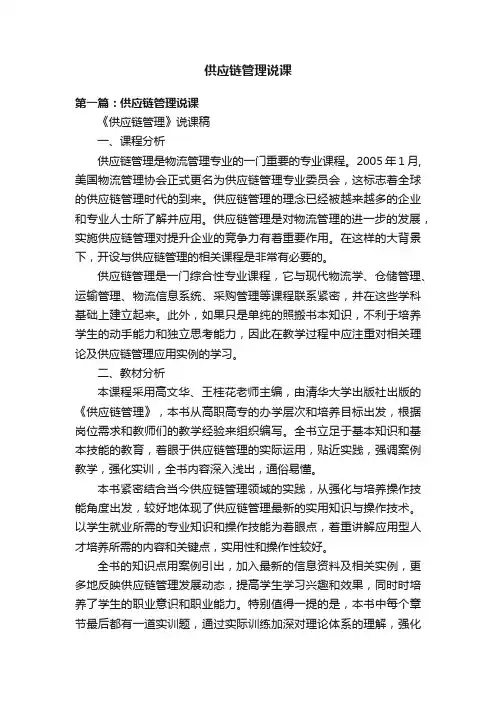 供应链管理说课

第一篇：供应链管理说课

《供应链管理》说课稿

一、课程分析

供应链管理是物流管理专业的一门重要的专业课程。2005 年 1 月，美国物流管理协会正式更名为供应链管理专业委员会，这标志着全球的供应链管理时代的到来。供应链管理的理念已经被越来越多的企业和专业人士所了解并应用。供应链管理是对物流管理的进一步的发展，实施供应链管理对提升企业的竞争力有着重要作用。在这样的大背景下，开设与供应链管理的相关课程是非常有必要的。

供应链管理是一门综合性专业课程，它与现代物流学、仓储管理、运输管理、物流信息系统、采购管理等课程联系紧密，并在这些学科基础上建立起来。此外，如果只是单纯的照搬书本知识，不利于培养学生的动手能力和独立思考能力，因此在教学过程中应注重对相关理论及供应链管理应用实例的学习。

二、教材分析

本课程采用高文华、王桂花老师主编，由清华大学出版社出版的《供应链管理》，本书从高职高专的办学层次和培养目标出发，根据岗位需求和教师们的教学经验来组织编写。全书立足于基本知识和基本技能的教育，着眼于供应链管理的实际运用，贴近实践，强调案例教学，强化实训，全书内容深入浅出，通俗易懂。

本书紧密结合当今供应链管理领域的实践，从强化与培养操作技能角度出发，较好地体现了供应链管理最新的实用知识与操作技术。以学生就业所需的专业知识和操作技能为着眼点，着重讲解应用型人才培养所需的内容和关键点，实用性和操作性较好。

全书的知识点用案例引出，加入最新的信息资料及相关实例，更多地反映供应链管理发展动态，提高学生学习兴趣和效果，同时时培养了学生的职业意识和职业能力。特别值得一提的是，本书中每个章节最后都有一道实训题，通过实际训练加深对理论体系的理解，强化